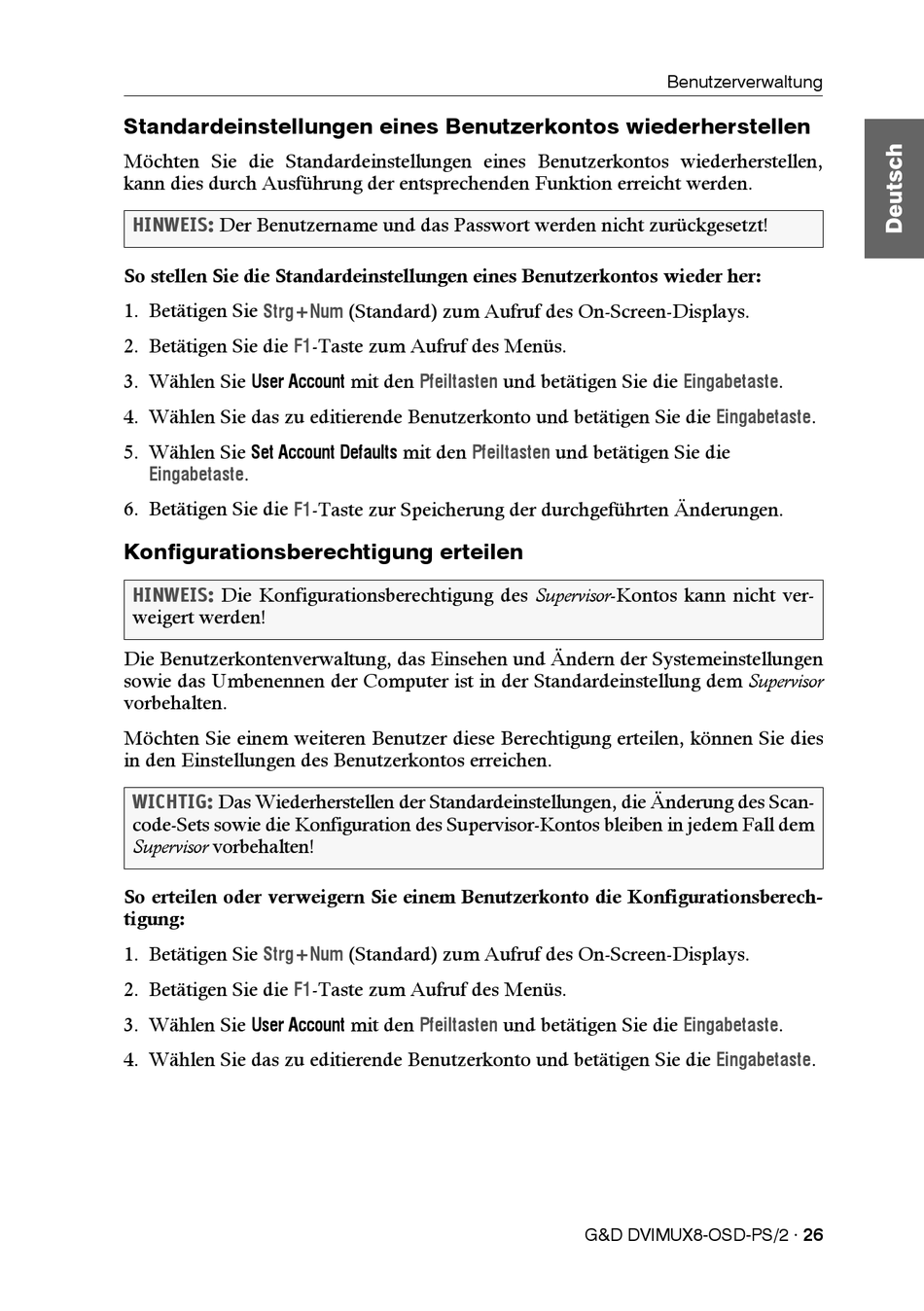 Benutzerverwaltung

Deutsch

Standardeinstellungen eines Benutzerkontos wiederherstellen

Möchten Sie die Standardeinstellungen eines Benutzerkontos wiederherstellen, kann dies durch Ausführung der entsprechenden Funktion erreicht werden.

HINWEIS: Der Benutzername und das Passwort werden nicht zurückgesetzt!

So stellen Sie die Standardeinstellungen eines Benutzerkontos wieder her:

1. Betätigen Sie Strg+Num (Standard) zum Aufruf des On-Screen-Displays.
2. Betätigen Sie die F1-Taste zum Aufruf des Menüs.
3. Wählen Sie User Account mit den Pfeiltasten und betätigen Sie die Eingabetaste.
4. Wählen Sie das zu editierende Benutzerkonto und betätigen Sie die Eingabetaste.
5. Wählen Sie Set Account Defaults mit den Pfeiltasten und betätigen Sie die Eingabetaste.
6. Betätigen Sie die F1-Taste zur Speicherung der durchgeführten Änderungen.

Konfigurationsberechtigung erteilen

HINWEIS: Die Konfigurationsberechtigung des Supervisor-Kontos kann nicht verweigert werden!

Die Benutzerkontenverwaltung, das Einsehen und Ändern der Systemeinstellungen sowie das Umbenennen der Computer ist in der Standardeinstellung dem Supervisor vorbehalten.

Möchten Sie einem weiteren Benutzer diese Berechtigung erteilen, können Sie dies in den Einstellungen des Benutzerkontos erreichen.

WICHTIG: Das Wiederherstellen der Standardeinstellungen, die Änderung des Scancode-Sets sowie die Konfiguration des Supervisor-Kontos bleiben in jedem Fall dem Supervisor vorbehalten!

So erteilen oder verweigern Sie einem Benutzerkonto die Konfigurationsberechtigung:

1. Betätigen Sie Strg+Num (Standard) zum Aufruf des On-Screen-Displays.
2. Betätigen Sie die F1-Taste zum Aufruf des Menüs.
3. Wählen Sie User Account mit den Pfeiltasten und betätigen Sie die Eingabetaste.
4. Wählen Sie das zu editierende Benutzerkonto und betätigen Sie die Eingabetaste.

G&D DVIMUX8-OSD-PS/2 · 26